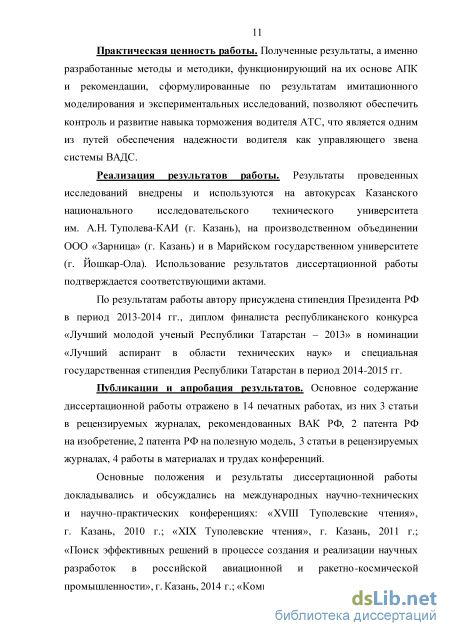 11

Практическая ценность работы. Полученные результаты, а именно разработанные методы и методики, функционирующий на их основе АПК и рекомендации, сформулированные по результатам имитационного моделирования и экспериментальных исследований, позволяют обеспечить контроль и развитие навыка торможения водителя АТС, что является одним из путей обеспечения надежности водителя как управляющего звена системы ВАДС.

Реализация результатов работы. Результаты проведенных исследований внедрены и используются на автокурсах Казанского национального исследовательского технического университета им. А.Н. Туполева-КАИ (г. Казань), на производственном объединении ООО «Зарница» (г. Казань) и в Марийском государственном университете (г. Йошкар-Ола). Использование результатов диссертационной работы подтверждается соответствующими актами.

По результатам работы автору присуждена стипендия Президента РФ в период 2013-2014 гг., диплом финалиста республиканского конкурса «Лучший молодой ученый Республики Татарстан – 2013» в номинации «Лучший аспирант в области технических наук» и специальная государственная стипендия Республики Татарстан в период 2014-2015 гг.

Публикации и апробация результатов. Основное содержание диссертационной работы отражено в 14 печатных работах, из них 3 статьи в рецензируемых журналах, рекомендованных ВАК РФ, 2 патента РФ на изобретение, 2 патента РФ на полезную модель, 3 статьи в рецензируемых журналах, 4 работы в материалах и трудах конференций.

Основные положения и результаты диссертационной работы докладывались и обсуждались на международных научно-технических и научно-практических конференциях: «XVIII Туполевские чтения», г. Казань, 2010 г.; «XIX Туполевские чтения», г. Казань, 2011 г.; «Поиск эффективных решений в процессе создания и реализации научных разработок в российской авиационной и ракетно-космической промышленности», г. Казань, 2014 г.; «Ком

dsLib.net
библиотека диссертаций